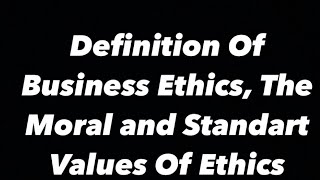 Definition Of Business Ethics, The Moral and Standart Values Of Ethics